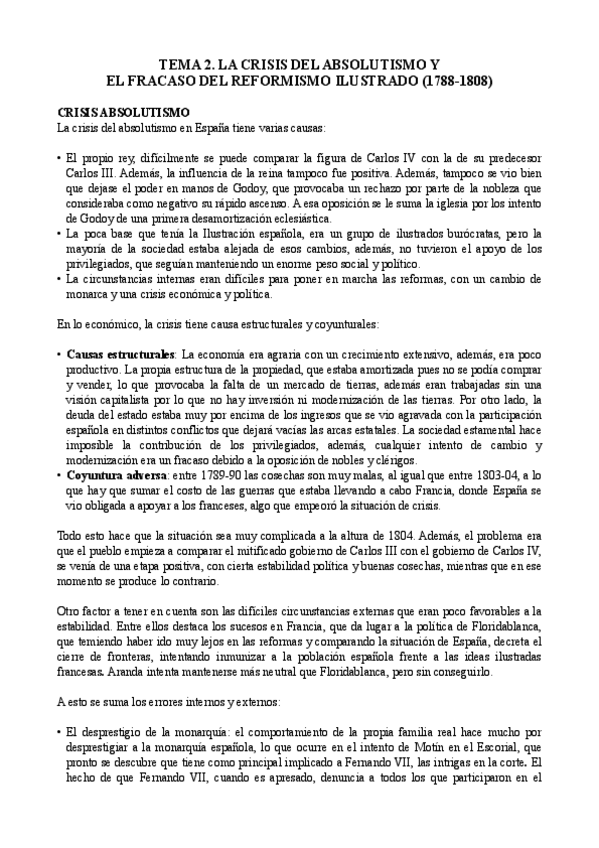 TEMA 2. LA CRISIS DEL ABSOLUTISMO Y
EL FRACASO DEL REFORMISMO ILUSTRADO (1788-1808)

CRISIS ABSOLUTISMO
La crisis del absolutismo en España tiene varias causas:

• El propio rey, difícilmente se puede comparar la figura de Carlos IV con la de su predecesor Carlos III. Además, la influencia de la reina tampoco fue positiva. Además, tampoco se vio bien que dejase el poder en manos de Godoy, que provocaba un rechazo por parte de la nobleza que consideraba como negativo su rápido ascenso. A esa oposición se le suma la iglesia por los intento de Godoy de una primera desamortización eclesiástica.
• La poca base que tenía la Ilustración española, era un grupo de ilustrados burócratas, pero la mayoría de la sociedad estaba alejada de esos cambios, además, no tuvieron el apoyo de los privilegiados, que seguían manteniendo un enorme peso social y político.
• La circunstancias internas eran difíciles para poner en marcha las reformas, con un cambio de monarca y una crisis económica y política.

En lo económico, la crisis tiene causa estructurales y coyunturales:

• Causas estructurales: La economía era agraria con un crecimiento extensivo, además, era poco productivo. La propia estructura de la propiedad, que estaba amortizada pues no se podía comprar y vender, lo que provocaba la falta de un mercado de tierras, además eran trabajadas sin una visión capitalista por lo que no hay inversión ni modernización de las tierras. Por otro lado, la deuda del estado estaba muy por encima de los ingresos que se vio agravada con la participación española en distintos conflictos que dejará vacías las arcas estatales. La sociedad estamental hace imposible la contribución de los privilegiados, además, cualquier intento de cambio y modernización era un fracaso debido a la oposición de nobles y clérigos.
• Coyuntura adversa: entre 1789-90 las cosechas son muy malas, al igual que entre 1803-04, a lo que hay que sumar el costo de las guerras que estaba llevando a cabo Francia, donde España se vio obligada a apoyar a los franceses, algo que empeoró la situación de crisis.

Todo esto hace que la situación sea muy complicada a la altura de 1804. Además, el problema era que el pueblo empieza a comparar el mitificado gobierno de Carlos III con el gobierno de Carlos IV, se venía de una etapa positiva, con cierta estabilidad política y buenas cosechas, mientras que en ese momento se produce lo contrario.

Otro factor a tener en cuenta son las difíciles circunstancias externas que eran poco favorables a la estabilidad. Entre ellos destaca los sucesos en Francia, que da lugar a la política de Floridablanca, que temiendo haber ido muy lejos en las reformas y comparando la situación de España, decreta el cierre de fronteras, intentando inmunizar a la población española frente a las ideas ilustradas francesas. Aranda intenta mantenerse más neutral que Floridablanca, pero sin conseguirlo.

A esto se suma los errores internos y externos:

• El desprestigio de la monarquía: el comportamiento de la propia familia real hace mucho por desprestigiar a la monarquía española, lo que ocurre en el intento de Motín en el Escorial, que pronto se descubre que tiene como principal implicado a Fernando VII, las intrigas en la corte. El hecho de que Fernando VII, cuando es apresado, denuncia a todos los que participaron en el